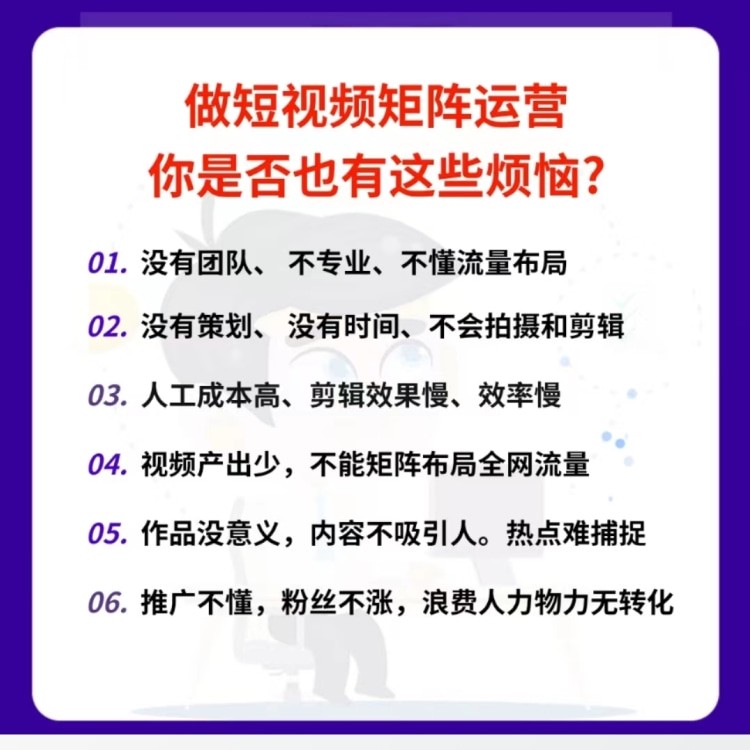 做短视频矩阵运营
你是否也有这些烦恼?

01. 没有团队、 不专业、不懂流量布局

02. 没有策划、 没有时间、不会拍摄和剪辑

03. 人工成本高、剪辑效果慢、效率慢

04. 视频产出少，不能矩阵布局全网流量

05. 作品没意义，内容不吸引人。热点难捕捉

06. 推广不懂，粉丝不涨，浪费人力物力无转化